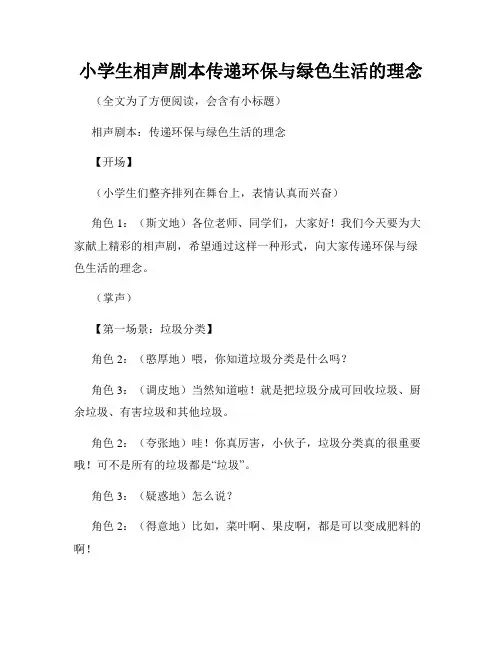 小学生相声剧本传递环保与绿色生活的理念

（全文为了方便阅读，会含有小标题）

相声剧本：传递环保与绿色生活的理念

【开场】

（小学生们整齐排列在舞台上，表情认真而兴奋）

角色 1：（斯文地）各位老师、同学们，大家好！我们今天要为大家献上精彩的相声剧，希望通过这样一种形式，向大家传递环保与绿色生活的理念。

（掌声）

【第一场景：垃圾分类】

角色 2：（憨厚地）喂，你知道垃圾分类是什么吗？

角色 3：（调皮地）当然知道啦！就是把垃圾分成可回收垃圾、厨余垃圾、有害垃圾和其他垃圾。

角色 2：（夸张地）哇！你真厉害，小伙子，垃圾分类真的很重要哦！可不是所有的垃圾都是“垃圾”。

角色 3：（疑惑地）怎么说？

角色 2：（得意地）比如，菜叶啊、果皮啊，都是可以变成肥料的啊！